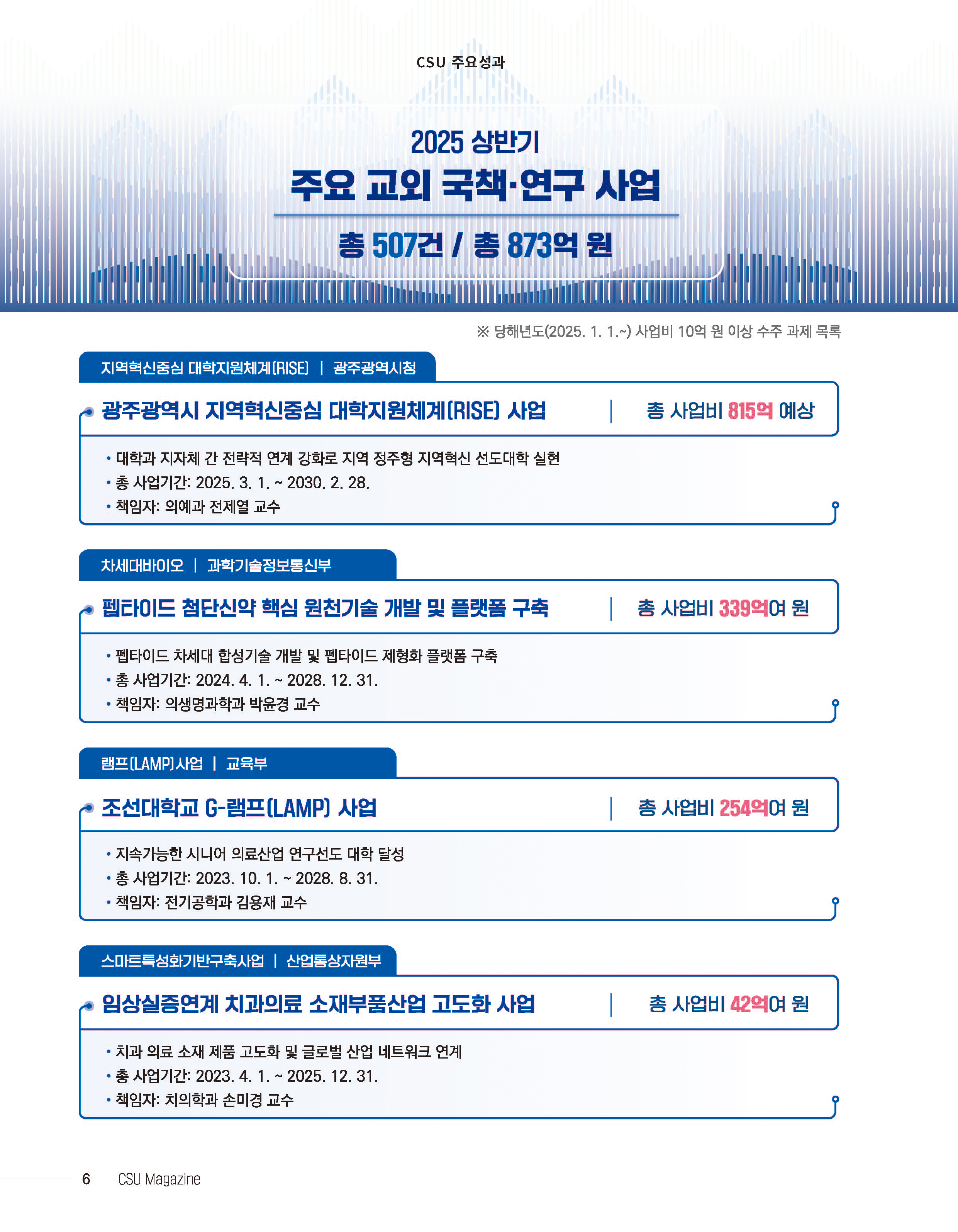 CSU 주요성과

2025 상반기
주요 교외 국책·연구 사업
총 507건 / 총 873억 원

※ 당해년도(2025. 1. 1.~) 사업비 10억 원 이상 수주 과제 목록

지역혁신중심 대학지원체계(RISE) | 광주광역시청

광주광역시 지역혁신중심 대학지원체계(RISE) 사업 | 총 사업비 815억 예상

• 대학과 지자체 간 전략적 연계 강화로 지역 정주형 지역혁신 선도대학 실현
• 총 사업기간: 2025. 3. 1. ~ 2030. 2. 28.
• 책임자: 의예과 전제열 교수

차세대바이오 | 과학기술정보통신부

펩타이드 첨단신약 핵심 원천기술 개발 및 플랫폼 구축 | 총 사업비 339억여 원

• 펩타이드 차세대 합성기술 개발 및 펩타이드 제형화 플랫폼 구축
• 총 사업기간: 2024. 4. 1. ~ 2028. 12. 31.
• 책임자: 의생명과학과 박윤경 교수

램프(LAMP)사업 | 교육부

조선대학교 G-램프(LAMP) 사업 | 총 사업비 254억여 원

• 지속가능한 시니어 의료산업 연구선도 대학 달성
• 총 사업기간: 2023. 10. 1. ~ 2028. 8. 31.
• 책임자: 전기공학과 김용재 교수

스마트특성화기반구축사업 | 산업통상자원부

임상실증연계 치과의료 소재부품산업 고도화 사업 | 총 사업비 42억여 원

• 치과 의료 소재 제품 고도화 및 글로벌 산업 네트워크 연계
• 총 사업기간: 2023. 4. 1. ~ 2025. 12. 31.
• 책임자: 치의학과 손미경 교수

6 CSU Magazine